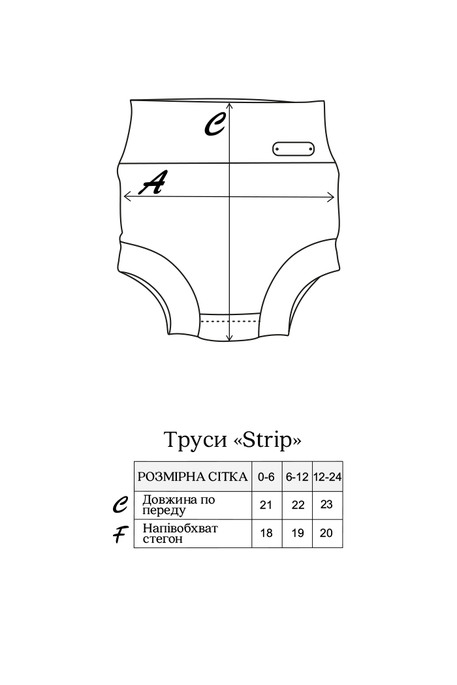 C

A

Труси «Strip»

| | РОЗМІРНА СІТКА | 0-6 | 6-12 | 12-24 |
|---|---|---|---|---|
| C | Довжина по переду | 21 | 22 | 23 |
| F | Напівобхват стегон | 18 | 19 | 20 |